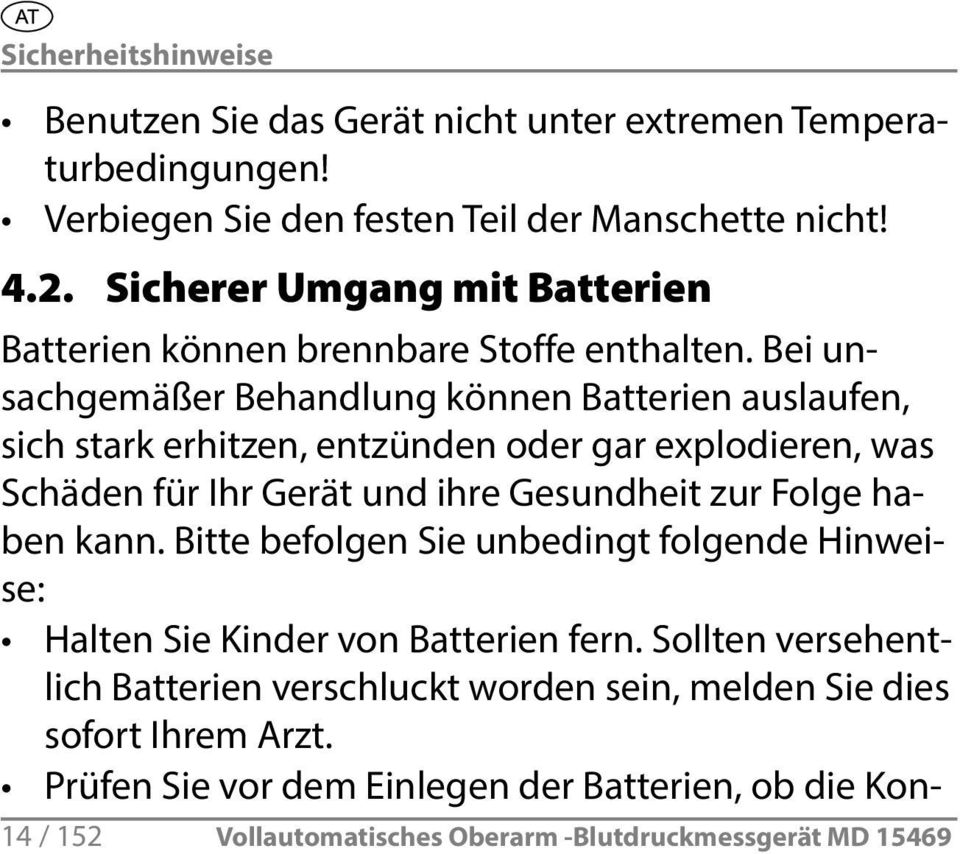 AT
Sicherheitshinweise

• Benutzen Sie das Gerät nicht unter extremen Temperaturbedingungen!
• Verbiegen Sie den festen Teil der Manschette nicht!

4.2. Sicherer Umgang mit Batterien

Batterien können brennbare Stoffe enthalten. Bei unsachgemäßer Behandlung können Batterien auslaufen, sich stark erhitzen, entzünden oder gar explodieren, was Schäden für Ihr Gerät und ihre Gesundheit zur Folge haben kann. Bitte befolgen Sie unbedingt folgende Hinweise:

• Halten Sie Kinder von Batterien fern. Sollten versehentlich Batterien verschluckt worden sein, melden Sie dies sofort Ihrem Arzt.
• Prüfen Sie vor dem Einlegen der Batterien, ob die Kon-

14 / 152 Vollautomatisches Oberarm -Blutdruckmessgerät MD 15469